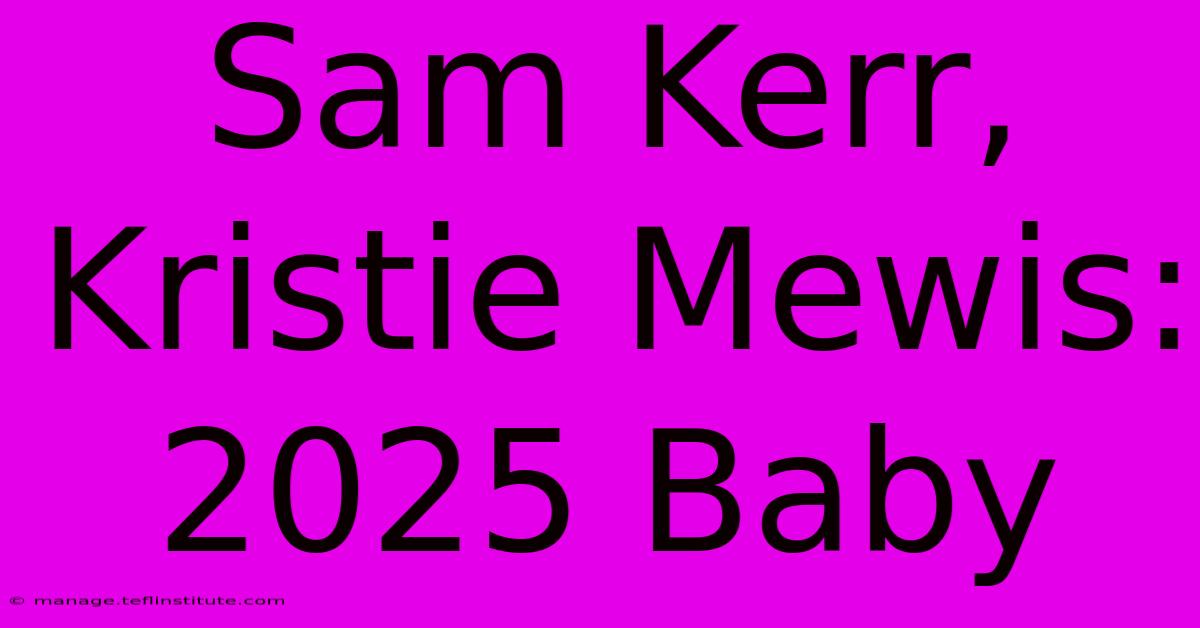 Sam Kerr, Kristie Mewis: 2025 Baby

© manage.teflinstitute.com